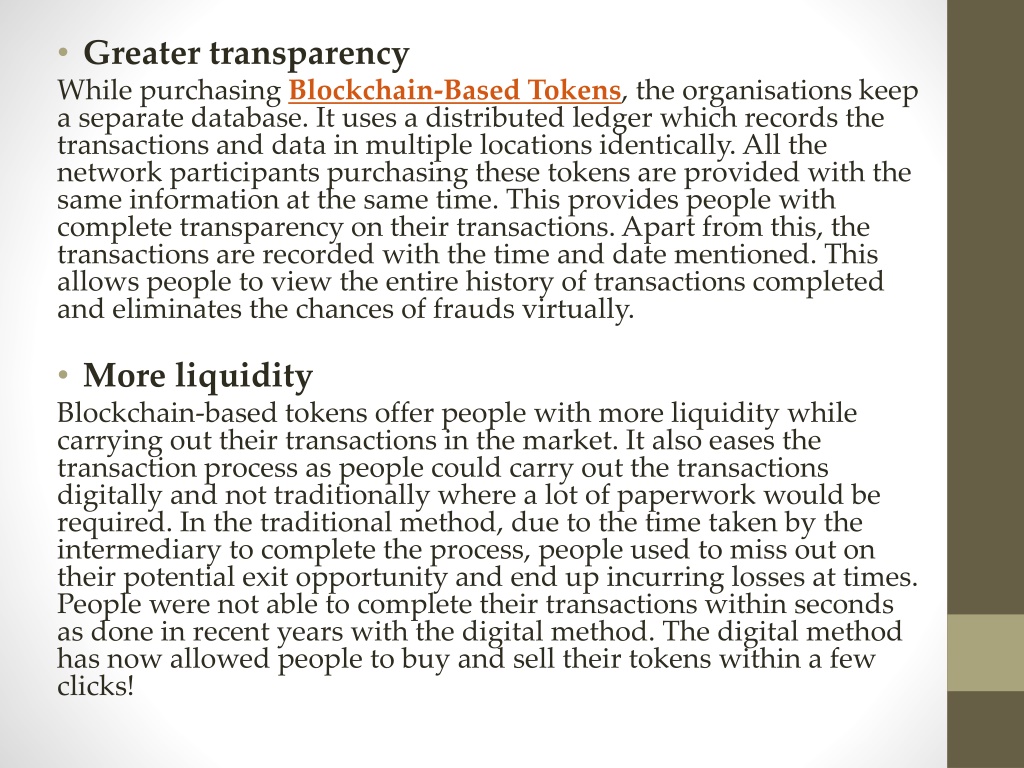 • Greater transparency

While purchasing Blockchain-Based Tokens, the organisations keep a separate database. It uses a distributed ledger which records the transactions and data in multiple locations identically. All the network participants purchasing these tokens are provided with the same information at the same time. This provides people with complete transparency on their transactions. Apart from this, the transactions are recorded with the time and date mentioned. This allows people to view the entire history of transactions completed and eliminates the chances of frauds virtually.

• More liquidity

Blockchain-based tokens offer people with more liquidity while carrying out their transactions in the market. It also eases the transaction process as people could carry out the transactions digitally and not traditionally where a lot of paperwork would be required. In the traditional method, due to the time taken by the intermediary to complete the process, people used to miss out on their potential exit opportunity and end up incurring losses at times. People were not able to complete their transactions within seconds as done in recent years with the digital method. The digital method has now allowed people to buy and sell their tokens within a few clicks!